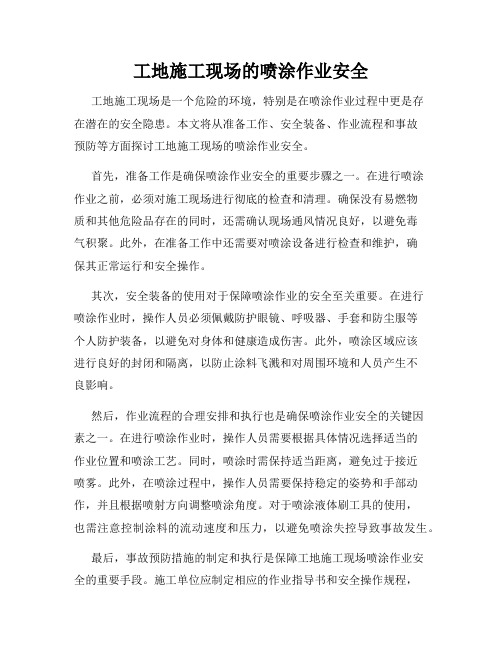 工地施工现场的喷涂作业安全

工地施工现场是一个危险的环境，特别是在喷涂作业过程中更是存在潜在的安全隐患。本文将从准备工作、安全装备、作业流程和事故预防等方面探讨工地施工现场的喷涂作业安全。

首先，准备工作是确保喷涂作业安全的重要步骤之一。在进行喷涂作业之前，必须对施工现场进行彻底的检查和清理。确保没有易燃物质和其他危险品存在的同时，还需确认现场通风情况良好，以避免毒气积聚。此外，在准备工作中还需要对喷涂设备进行检查和维护，确保其正常运行和安全操作。

其次，安全装备的使用对于保障喷涂作业的安全至关重要。在进行喷涂作业时，操作人员必须佩戴防护眼镜、呼吸器、手套和防尘服等个人防护装备，以避免对身体和健康造成伤害。此外，喷涂区域应该进行良好的封闭和隔离，以防止涂料飞溅和对周围环境和人员产生不良影响。

然后，作业流程的合理安排和执行也是确保喷涂作业安全的关键因素之一。在进行喷涂作业时，操作人员需要根据具体情况选择适当的作业位置和喷涂工艺。同时，喷涂时需保持适当距离，避免过于接近喷雾。此外，在喷涂过程中，操作人员需要保持稳定的姿势和手部动作，并且根据喷射方向调整喷涂角度。对于喷涂液体刷工具的使用，也需注意控制涂料的流动速度和压力，以避免喷涂失控导致事故发生。

最后，事故预防措施的制定和执行是保障工地施工现场喷涂作业安全的重要手段。施工单位应制定相应的作业指导书和安全操作规程，